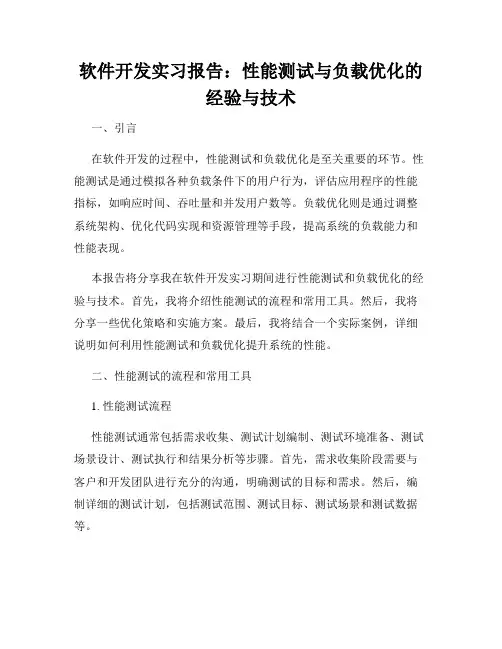 软件开发实习报告：性能测试与负载优化的经验与技术

一、引言

在软件开发的过程中，性能测试和负载优化是至关重要的环节。性能测试是通过模拟各种负载条件下的用户行为，评估应用程序的性能指标，如响应时间、吞吐量和并发用户数等。负载优化则是通过调整系统架构、优化代码实现和资源管理等手段，提高系统的负载能力和性能表现。

本报告将分享我在软件开发实习期间进行性能测试和负载优化的经验与技术。首先，我将介绍性能测试的流程和常用工具。然后，我将分享一些优化策略和实施方案。最后，我将结合一个实际案例，详细说明如何利用性能测试和负载优化提升系统的性能。

二、性能测试的流程和常用工具

1. 性能测试流程

性能测试通常包括需求收集、测试计划编制、测试环境准备、测试场景设计、测试执行和结果分析等步骤。首先，需求收集阶段需要与客户和开发团队进行充分的沟通，明确测试的目标和需求。然后，编制详细的测试计划，包括测试范围、测试目标、测试场景和测试数据等。